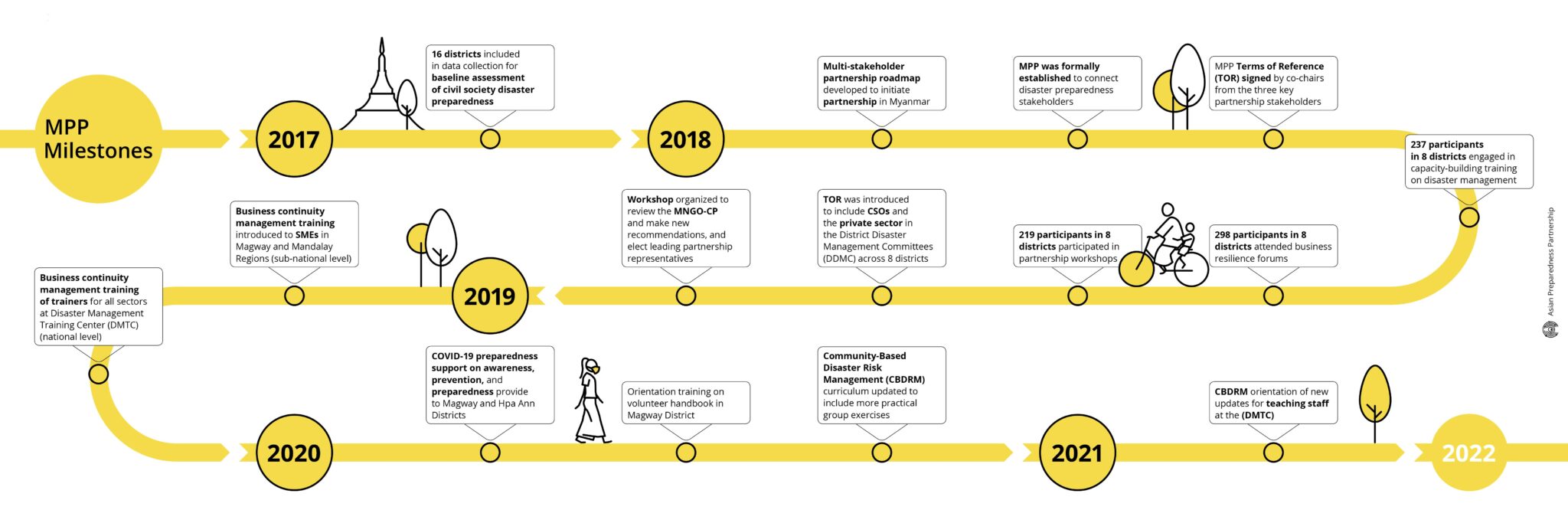 MPP Milestones

2017

16 districts included in data collection for baseline assessment of civil society disaster preparedness

2018

Multi-stakeholder partnership roadmap developed to initiate partnership in Myanmar

MPP was formally established to connect disaster preparedness stakeholders

MPP Terms of Reference (TOR) signed by co-chairs from the three key partnership stakeholders

237 participants in 8 districts engaged in capacity-building training on disaster management

298 participants in 8 districts attended business resilience forums

219 participants in 8 districts participated in partnership workshops

TOR was introduced to include CSOs and the private sector in the District Disaster Management Committees (DDMC) across 8 districts

Workshop organized to review the MNGO-CP and make new recommendations, and elect leading partnership representatives

2019

Business continuity management training introduced to SMEs in Magway and Mandalay Regions (sub-national level)

Business continuity management training of trainers for all sectors at Disaster Management Training Center (DMTC) (national level)

2020

COVID-19 preparedness support on awareness, prevention, and preparedness provide to Magway and Hpa Ann Districts

Orientation training on volunteer handbook in Magway District

Community-Based Disaster Risk Management (CBDRM) curriculum updated to include more practical group exercises

2021

CBDRM orientation of new updates for teaching staff at the (DMTC)

2022

Asian Preparedness Partnership